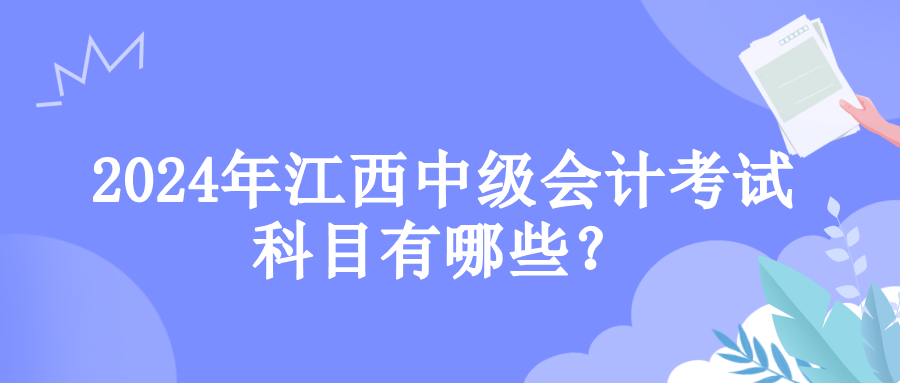 2024年江西中级会计考试科目有哪些？